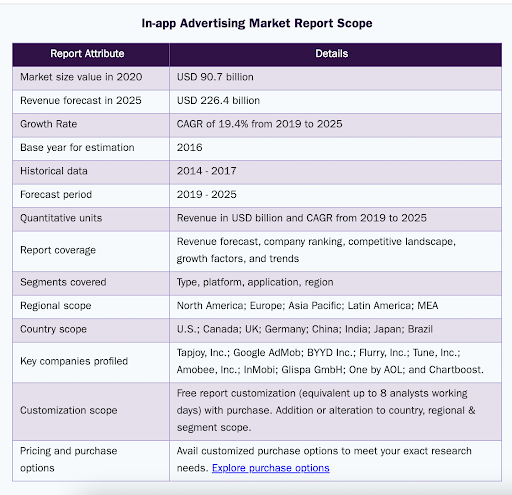 In-app Advertising Market Report Scope

| Report Attribute | Details |
|---|---|
| Market size value in 2020 | USD 90.7 billion |
| Revenue forecast in 2025 | USD 226.4 billion |
| Growth Rate | CAGR of 19.4% from 2019 to 2025 |
| Base year for estimation | 2016 |
| Historical data | 2014 - 2017 |
| Forecast period | 2019 - 2025 |
| Quantitative units | Revenue in USD billion and CAGR from 2019 to 2025 |
| Report coverage | Revenue forecast, company ranking, competitive landscape, growth factors, and trends |
| Segments covered | Type, platform, application, region |
| Regional scope | North America; Europe; Asia Pacific; Latin America; MEA |
| Country scope | U.S.; Canada; UK; Germany; China; India; Japan; Brazil |
| Key companies profiled | Tapjoy, Inc.; Google AdMob; BYYD Inc.; Flurry, Inc.; Tune, Inc.; Amobee, Inc.; InMobi; Glispa GmbH; One by AOL; and Chartboost. |
| Customization scope | Free report customization (equivalent up to 8 analysts working days) with purchase. Addition or alteration to country, regional & segment scope. |
| Pricing and purchase options | Avail customized purchase options to meet your exact research needs. Explore purchase options |